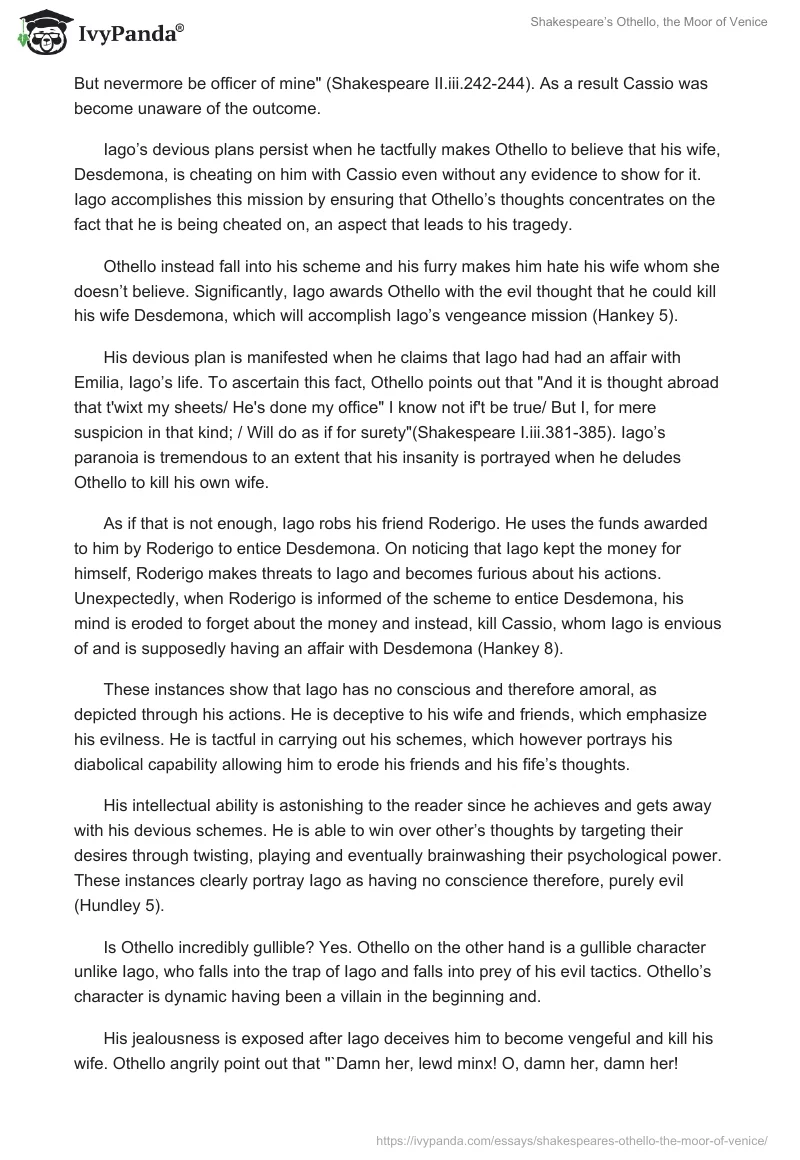 IvyPanda®

Shakespeare's Othello, the Moor of Venice

But nevermore be officer of mine" (Shakespeare II.iii.242-244). As a result Cassio was become unaware of the outcome.

Iago's devious plans persist when he tactfully makes Othello to believe that his wife, Desdemona, is cheating on him with Cassio even without any evidence to show for it. Iago accomplishes this mission by ensuring that Othello's thoughts concentrates on the fact that he is being cheated on, an aspect that leads to his tragedy.

Othello instead fall into his scheme and his furry makes him hate his wife whom she doesn't believe. Significantly, Iago awards Othello with the evil thought that he could kill his wife Desdemona, which will accomplish Iago's vengeance mission (Hankey 5).

His devious plan is manifested when he claims that Iago had had an affair with Emilia, Iago's life. To ascertain this fact, Othello points out that "And it is thought abroad that t'wixt my sheets/ He's done my office" I know not if't be true/ But I, for mere suspicion in that kind; / Will do as if for surety"(Shakespeare I.iii.381-385). Iago's paranoia is tremendous to an extent that his insanity is portrayed when he deludes Othello to kill his own wife.

As if that is not enough, Iago robs his friend Roderigo. He uses the funds awarded to him by Roderigo to entice Desdemona. On noticing that Iago kept the money for himself, Roderigo makes threats to Iago and becomes furious about his actions. Unexpectedly, when Roderigo is informed of the scheme to entice Desdemona, his mind is eroded to forget about the money and instead, kill Cassio, whom Iago is envious of and is supposedly having an affair with Desdemona (Hankey 8).

These instances show that Iago has no conscious and therefore amoral, as depicted through his actions. He is deceptive to his wife and friends, which emphasize his evilness. He is tactful in carrying out his schemes, which however portrays his diabolical capability allowing him to erode his friends and his fife's thoughts.

His intellectual ability is astonishing to the reader since he achieves and gets away with his devious schemes. He is able to win over other's thoughts by targeting their desires through twisting, playing and eventually brainwashing their psychological power. These instances clearly portray Iago as having no conscience therefore, purely evil (Hundley 5).

Is Othello incredibly gullible? Yes. Othello on the other hand is a gullible character unlike Iago, who falls into the trap of Iago and falls into prey of his evil tactics. Othello's character is dynamic having been a villain in the beginning and.

His jealousness is exposed after Iago deceives him to become vengeful and kill his wife. Othello angrily point out that "`Damn her, lewd minx! O, damn her, damn her!

https://ivypanda.com/essays/shakespeares-othello-the-moor-of-venice/